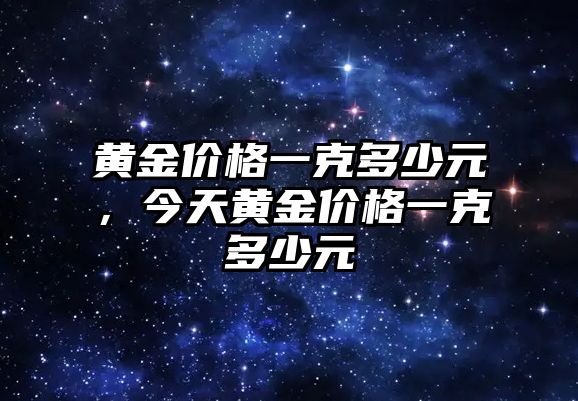 黄金价格一克多少元，今天黄金价格一克多少元